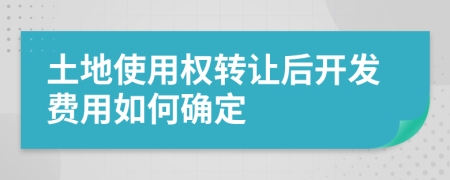 土地使用权转让后开发费用如何确定